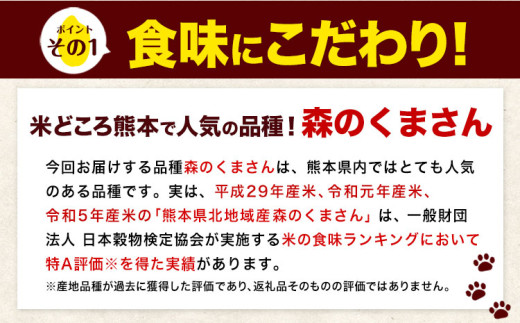 ポイント
その1

食味にこだわり!

米どころ熊本で人気の品種!森のくまさん

今回お届けする品種森のくまさんは、熊本県内ではとても人気のある品種です。実は、平成29年産米、令和元年産米、令和5年産米の「熊本県北地域産森のくまさん」は、一般財団法人 日本穀物検定協会が実施する米の食味ランキングにおいて特A評価※を得た実績があります。

※産地品種が過去に獲得した評価であり、返礼品そのものの評価ではありません。